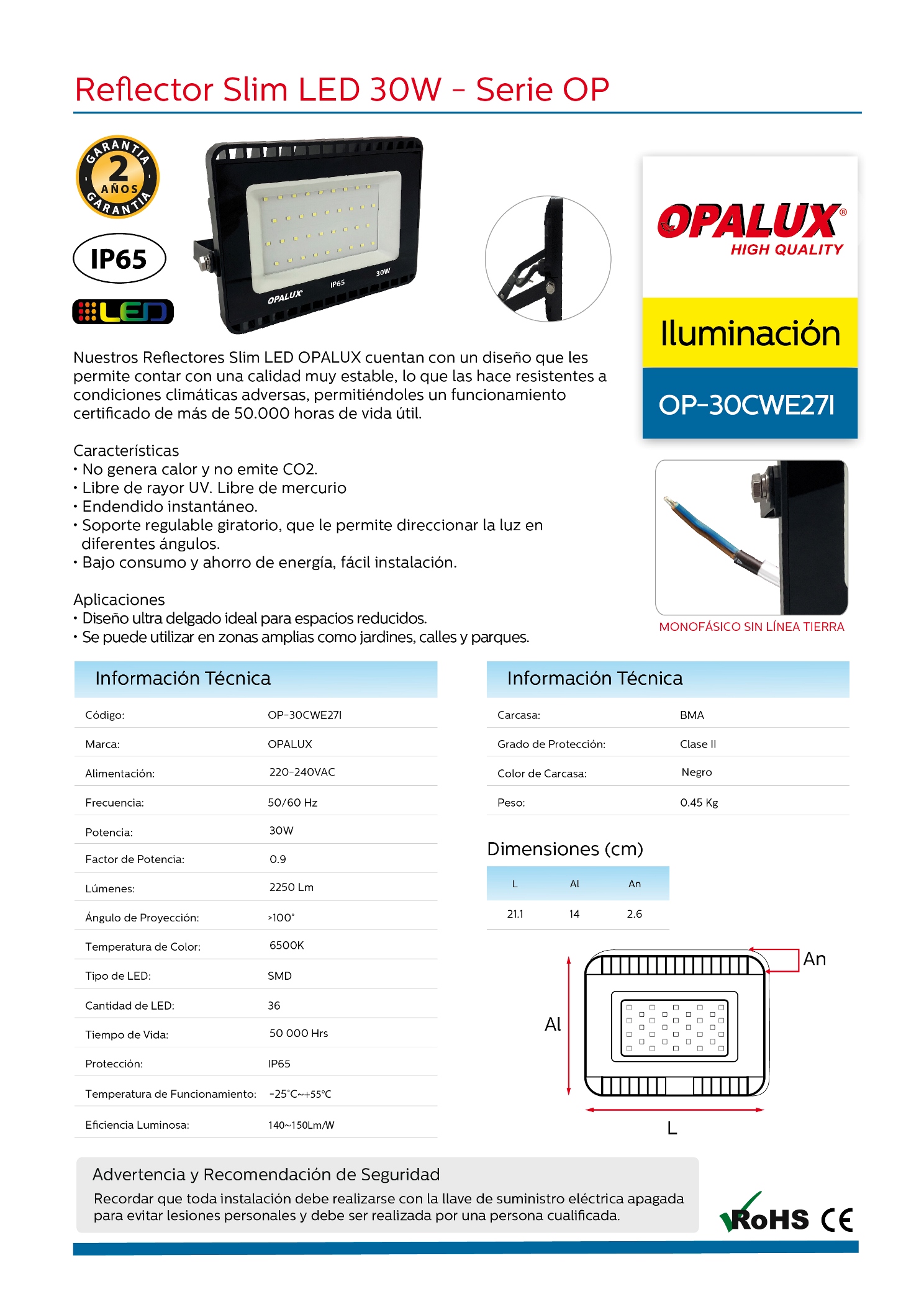 Reflector Slim LED 30W - Serie OP

GARANTIA 2 AÑOS GARANTIA

IP65

LED

OPALUX IP65 30W

OPALUX® HIGH QUALITY

Iluminación

OP-30CWE27I

Nuestros Reflectores Slim LED OPALUX cuentan con un diseño que les permite contar con una calidad muy estable, lo que las hace resistentes a condiciones climáticas adversas, permitiéndoles un funcionamiento certificado de más de 50.000 horas de vida útil.

Características
• No genera calor y no emite CO2.
• Libre de rayor UV. Libre de mercurio
• Endendido instantáneo.
• Soporte regulable giratorio, que le permite direccionar la luz en diferentes ángulos.
• Bajo consumo y ahorro de energía, fácil instalación.

Aplicaciones
• Diseño ultra delgado ideal para espacios reducidos.
• Se puede utilizar en zonas amplias como jardines, calles y parques.

MONOFÁSICO SIN LÍNEA TIERRA

Información Técnica

| Código: | OP-30CWE27I |
|---|---|
| Marca: | OPALUX |
| Alimentación: | 220-240VAC |
| Frecuencia: | 50/60 Hz |
| Potencia: | 30W |
| Factor de Potencia: | 0.9 |
| Lúmenes: | 2250 Lm |
| Ángulo de Proyección: | >100° |
| Temperatura de Color: | 6500K |
| Tipo de LED: | SMD |
| Cantidad de LED: | 36 |
| Tiempo de Vida: | 50 000 Hrs |
| Protección: | IP65 |
| Temperatura de Funcionamiento: | -25°C~+55°C |
| Eficiencia Luminosa: | 140~150Lm/W |

Información Técnica

| Carcasa: | BMA |
|---|---|
| Grado de Protección: | Clase II |
| Color de Carcasa: | Negro |
| Peso: | 0.45 Kg |

Dimensiones (cm)

| L | Al | An |
|---|---|---|
| 21.1 | 14 | 2.6 |

An
Al
L

Advertencia y Recomendación de Seguridad
Recordar que toda instalación debe realizarse con la llave de suministro eléctrica apagada para evitar lesiones personales y debe ser realizada por una persona cualificada.

RoHS CE